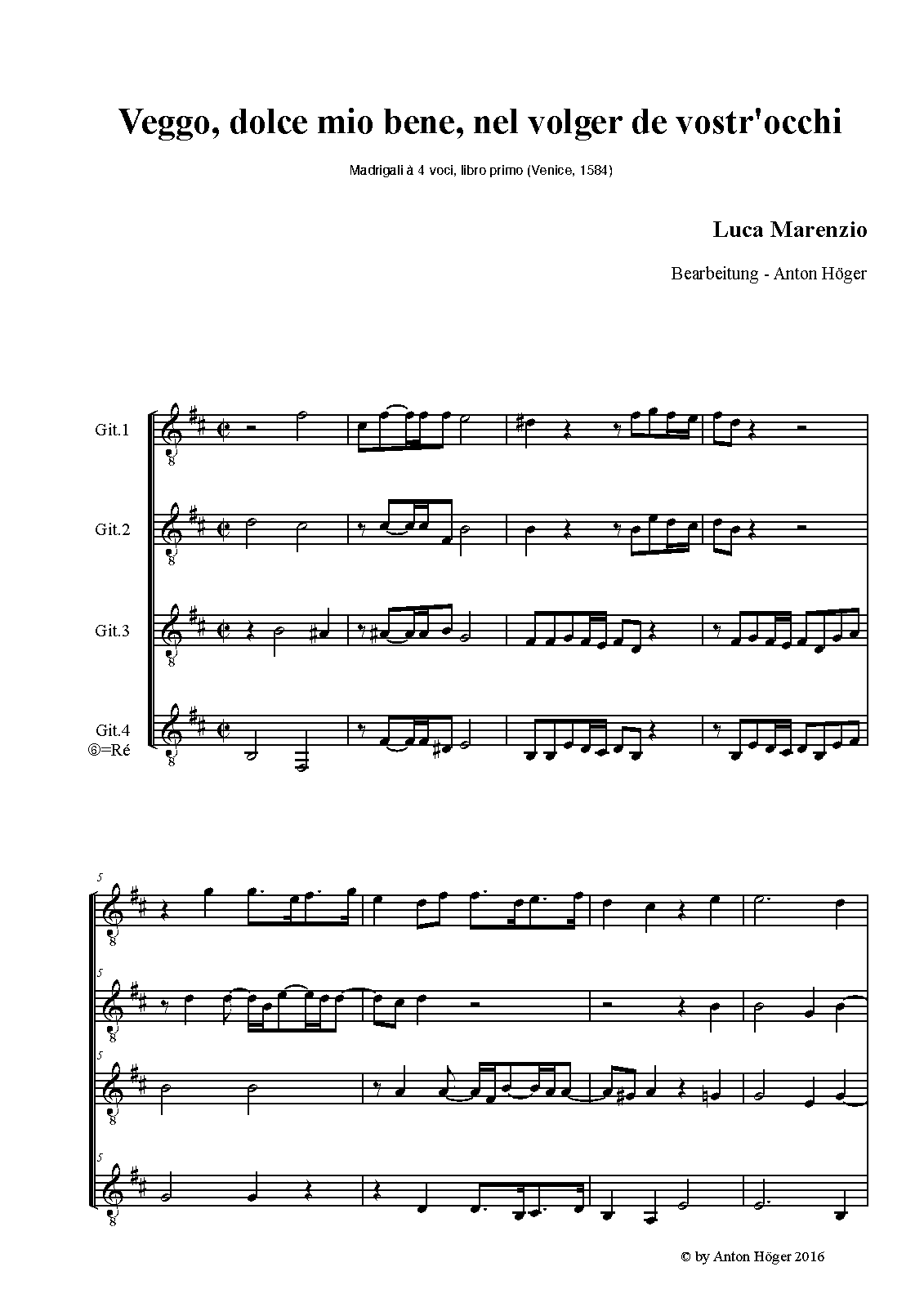 Veggo, dolce mio bene, nel volger de vostr'occhi

Madrigali à 4 voci, libro primo (Venice, 1584)

Luca Marenzio

Bearbeitung - Anton Höger

Git.1

Git.2

Git.3

Git.4
⑥=Ré

5

5

5

5

© by Anton Höger 2016